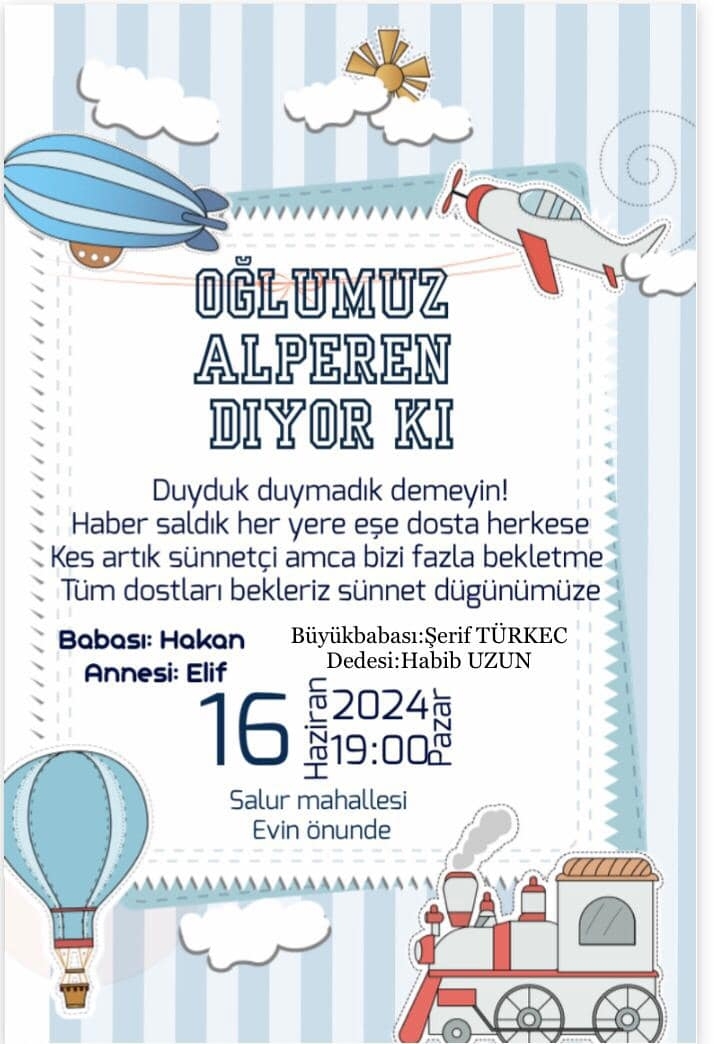 OĞLUMUZ ALPEREN DIYOR KI

Duyduk duymadık demeyin!
Haber saldık her yere eşe dosta herkese
Kes artık sünnetçi amca bizi fazla bekletme
Tüm dostları bekleriz sünnet dügünümüze

Babası: Hakan
Annesi: Elif

Büyükbabası:Şerif TÜRKEC
Dedesi:Habib UZUN

16 Haziran 2024 19:00 Pazar

Salur mahallesi
Evin önunde